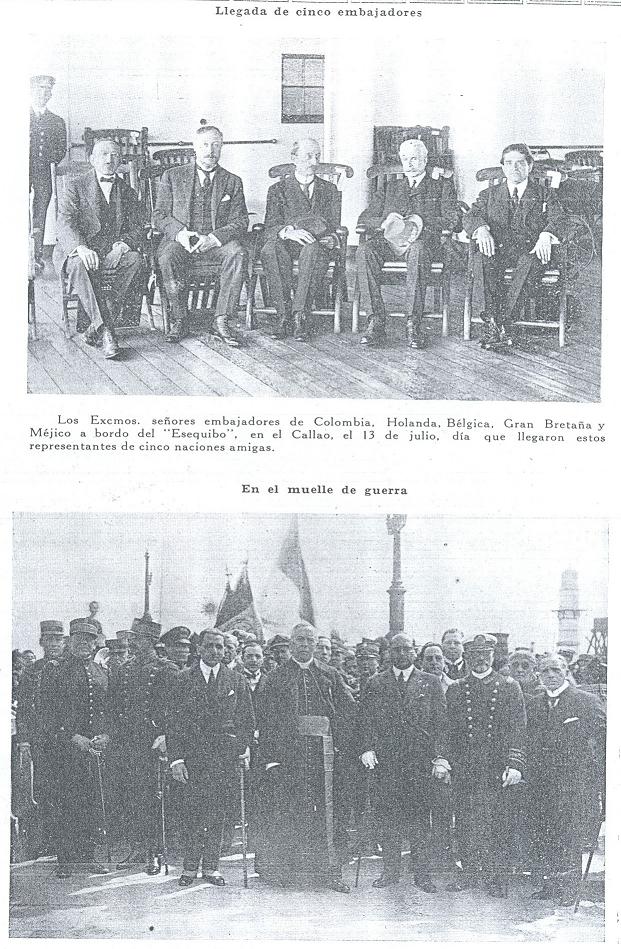 Llegada de cinco embajadores

Los Excmos. señores embajadores de Colombia, Holanda, Bélgica, Gran Bretaña y Méjico a bordo del "Esequibo", en el Callao, el 13 de julio, día que llegaron estos representantes de cinco naciones amigas.

En el muelle de guerra